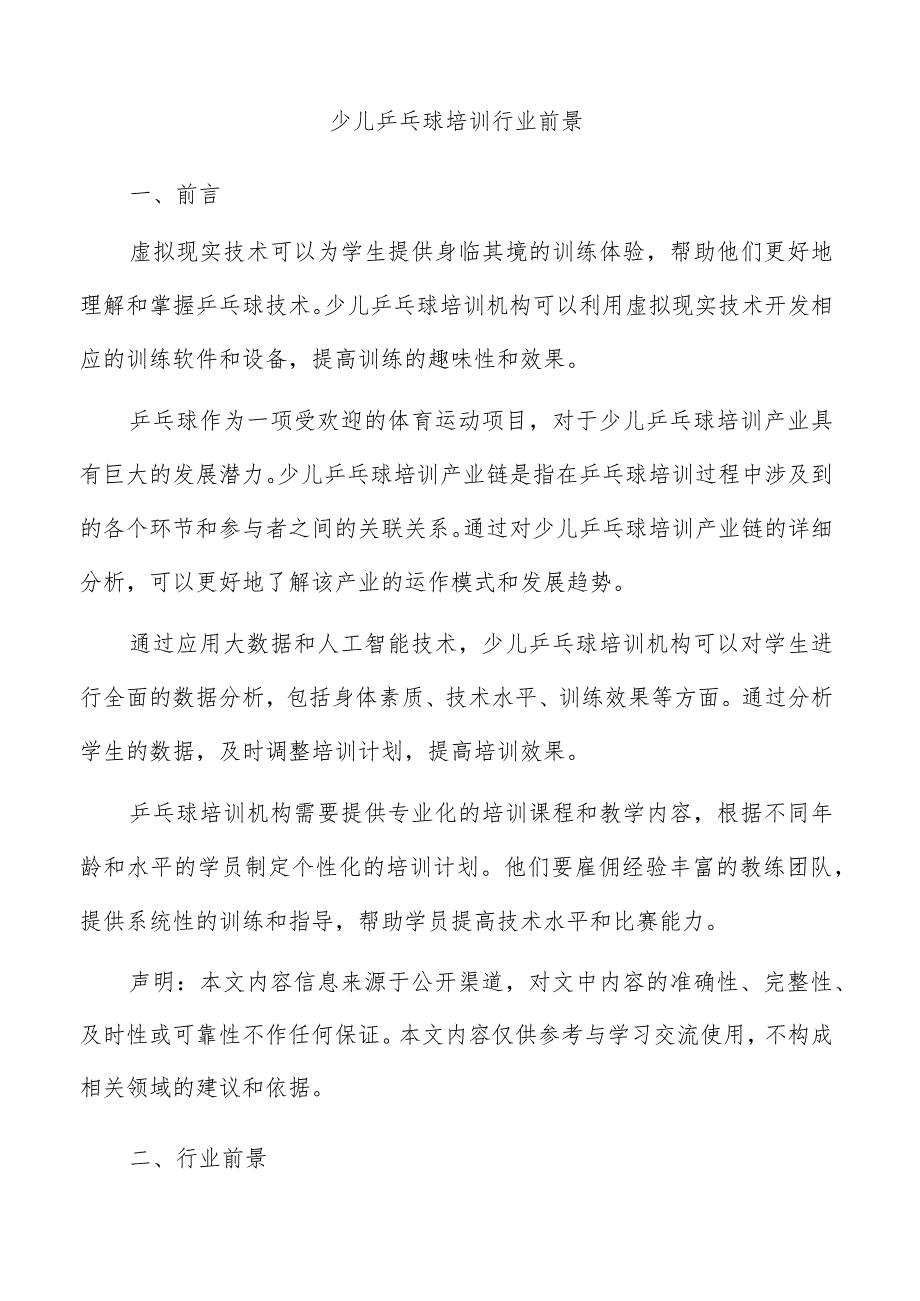 少儿乒乓球培训行业前景

一、前言

虚拟现实技术可以为学生提供身临其境的训练体验，帮助他们更好地理解和掌握乒乓球技术。少儿乒乓球培训机构可以利用虚拟现实技术开发相应的训练软件和设备，提高训练的趣味性和效果。

乒乓球作为一项受欢迎的体育运动项目，对于少儿乒乓球培训产业具有巨大的发展潜力。少儿乒乓球培训产业链是指在乒乓球培训过程中涉及到的各个环节和参与者之间的关联关系。通过对少儿乒乓球培训产业链的详细分析，可以更好地了解该产业的运作模式和发展趋势。

通过应用大数据和人工智能技术，少儿乒乓球培训机构可以对学生进行全面的数据分析，包括身体素质、技术水平、训练效果等方面。通过分析学生的数据，及时调整培训计划，提高培训效果。

乒乓球培训机构需要提供专业化的培训课程和教学内容，根据不同年龄和水平的学员制定个性化的培训计划。他们要雇佣经验丰富的教练团队，提供系统性的训练和指导，帮助学员提高技术水平和比赛能力。

声明：本文内容信息来源于公开渠道，对文中内容的准确性、完整性、及时性或可靠性不作任何保证。本文内容仅供参考与学习交流使用，不构成相关领域的建议和依据。

二、行业前景